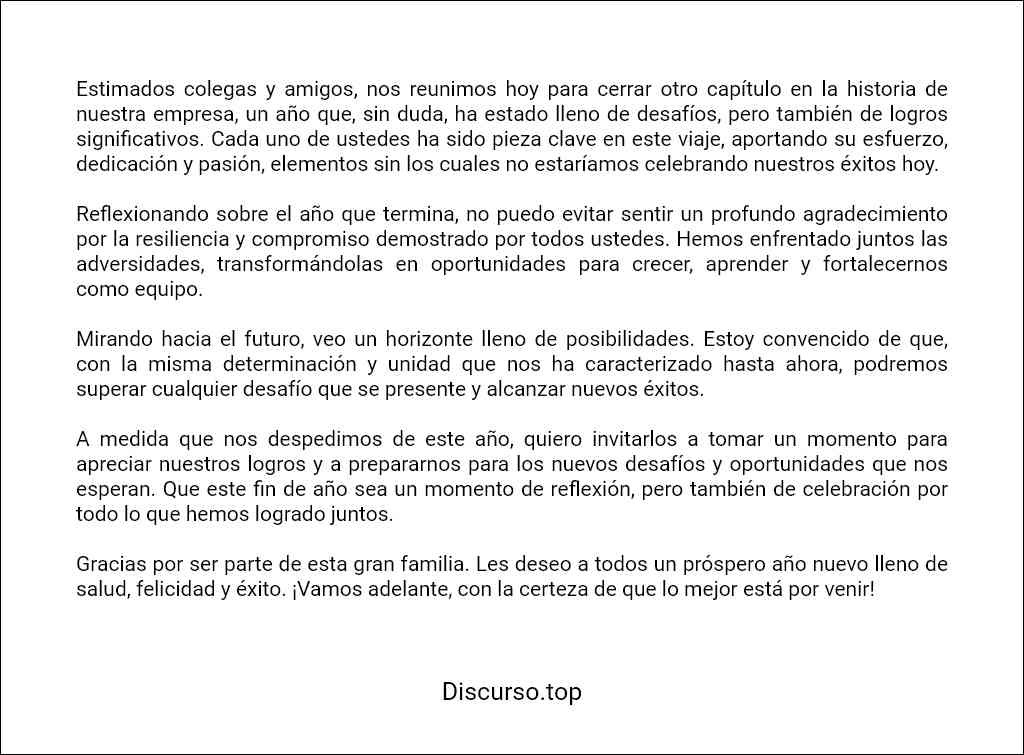 Estimados colegas y amigos, nos reunimos hoy para cerrar otro capítulo en la historia de nuestra empresa, un año que, sin duda, ha estado lleno de desafíos, pero también de logros significativos. Cada uno de ustedes ha sido pieza clave en este viaje, aportando su esfuerzo, dedicación y pasión, elementos sin los cuales no estaríamos celebrando nuestros éxitos hoy.

Reflexionando sobre el año que termina, no puedo evitar sentir un profundo agradecimiento por la resiliencia y compromiso demostrado por todos ustedes. Hemos enfrentado juntos las adversidades, transformándolas en oportunidades para crecer, aprender y fortalecernos como equipo.

Mirando hacia el futuro, veo un horizonte lleno de posibilidades. Estoy convencido de que, con la misma determinación y unidad que nos ha caracterizado hasta ahora, podremos superar cualquier desafío que se presente y alcanzar nuevos éxitos.

A medida que nos despedimos de este año, quiero invitarlos a tomar un momento para apreciar nuestros logros y a prepararnos para los nuevos desafíos y oportunidades que nos esperan. Que este fin de año sea un momento de reflexión, pero también de celebración por todo lo que hemos logrado juntos.

Gracias por ser parte de esta gran familia. Les deseo a todos un próspero año nuevo lleno de salud, felicidad y éxito. ¡Vamos adelante, con la certeza de que lo mejor está por venir!

Discurso.top